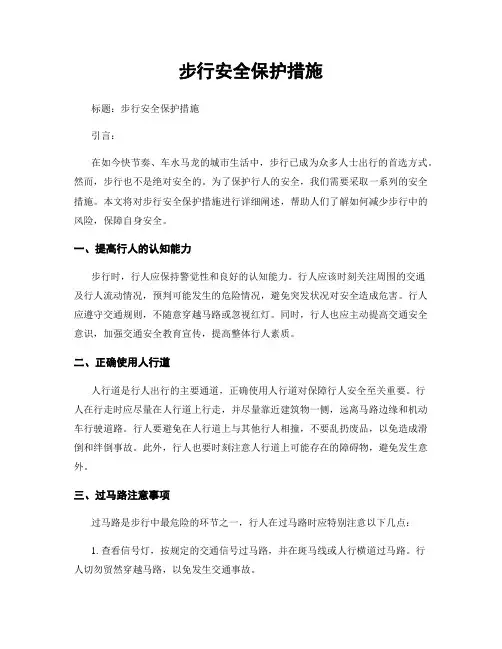 步行安全保护措施

标题：步行安全保护措施

引言：

在如今快节奏、车水马龙的城市生活中，步行已成为众多人士出行的首选方式。然而，步行也不是绝对安全的。为了保护行人的安全，我们需要采取一系列的安全措施。本文将对步行安全保护措施进行详细阐述，帮助人们了解如何减少步行中的风险，保障自身安全。

一、提高行人的认知能力

步行时，行人应保持警觉性和良好的认知能力。行人应该时刻关注周围的交通及行人流动情况，预判可能发生的危险情况，避免突发状况对安全造成危害。行人应遵守交通规则，不随意穿越马路或忽视红灯。同时，行人也应主动提高交通安全意识，加强交通安全教育宣传，提高整体行人素质。

二、正确使用人行道

人行道是行人出行的主要通道，正确使用人行道对保障行人安全至关重要。行人在行走时应尽量在人行道上行走，并尽量靠近建筑物一侧，远离马路边缘和机动车行驶道路。行人要避免在人行道上与其他行人相撞，不要乱扔废品，以免造成滑倒和绊倒事故。此外，行人也要时刻注意人行道上可能存在的障碍物，避免发生意外。

三、过马路注意事项

过马路是步行中最危险的环节之一，行人在过马路时应特别注意以下几点：

1. 查看信号灯，按规定的交通信号过马路，并在斑马线或人行横道过马路。行人切勿贸然穿越马路，以免发生交通事故。